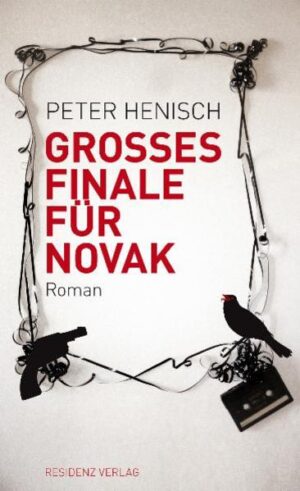 PETER HENISCH

GROSSES FINALE FÜR NOVAK

Roman

RESIDENZ VERLAG